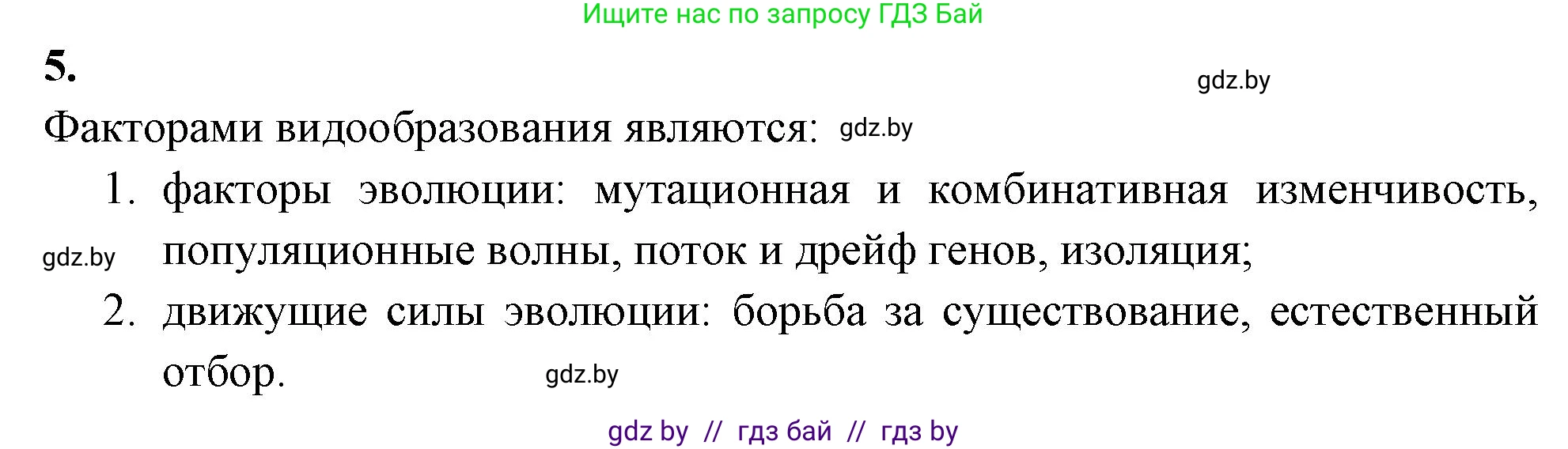 Ищите нас по запросу ГДЗ Бай

5.

gdz.by

Факторами видообразования являются: gdz.by

1. факторы эволюции: мутационная и комбинативная изменчивость, популяционные волны, поток и дрейф генов, изоляция;

gdz.by

2. движущие силы эволюции: борьба за существование, естественный отбор.

gdz.by

gdz by // гдз бай // гдз by